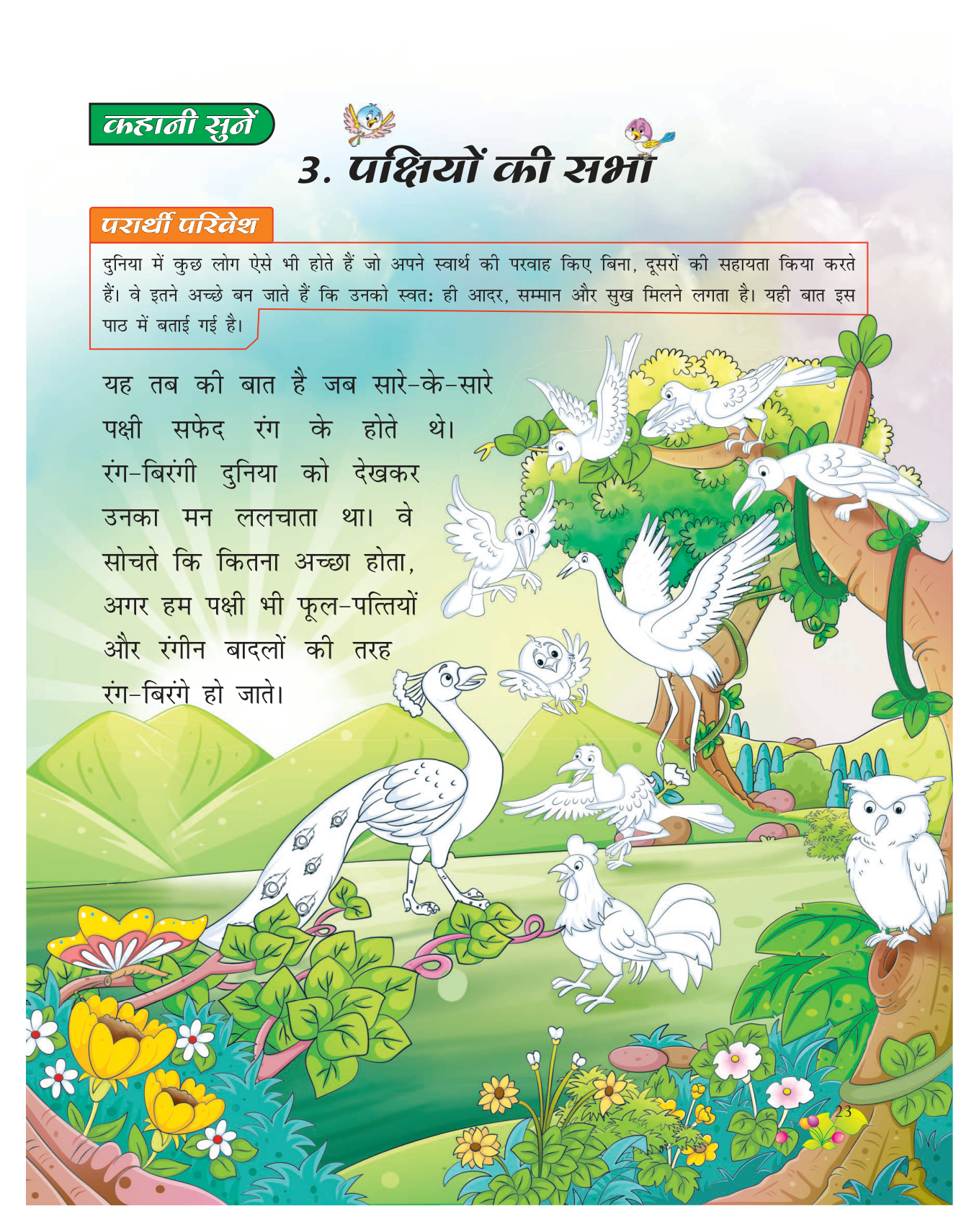 कहानी सुनें

3. पक्षियों की सभा

परार्थी परिवेश

दुनिया में कुछ लोग ऐसे भी होते हैं जो अपने स्वार्थ की परवाह किए बिना, दूसरों की सहायता किया करते हैं। वे इतने अच्छे बन जाते हैं कि उनको स्वतः ही आदर, सम्मान और सुख मिलने लगता है। यही बात इस पाठ में बताई गई है।

यह तब की बात है जब सारे-के-सारे पक्षी सफेद रंग के होते थे। रंग-बिरंगी दुनिया को देखकर उनका मन ललचाता था। वे सोचते कि कितना अच्छा होता, अगर हम पक्षी भी फूल-पत्तियों और रंगीन बादलों की तरह रंग-बिरंगे हो जाते।

23